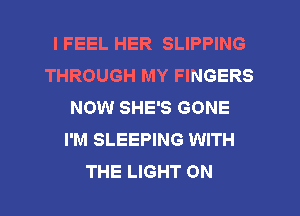 I FEEL HER SLIPPING
THROUGH MY FINGERS
NOW SHE'S GONE
I'M SLEEPING WITH
THE LIGHT ON